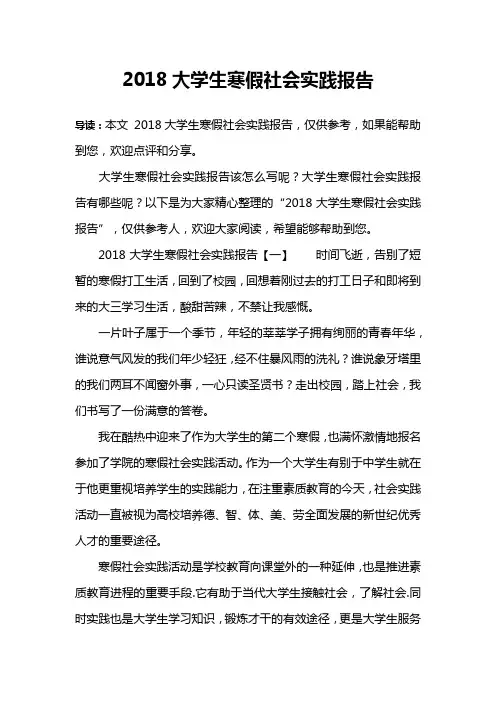 2018 大学生寒假社会实践报告

导读：本文 2018 大学生寒假社会实践报告，仅供参考，如果能帮助到您，欢迎点评和分享。

大学生寒假社会实践报告该怎么写呢？大学生寒假社会实践报告有哪些呢？以下是为大家精心整理的“2018 大学生寒假社会实践报告”，仅供参考人，欢迎大家阅读，希望能够帮助到您。

2018 大学生寒假社会实践报告【一】　　时间飞逝，告别了短暂的寒假打工生活，回到了校园，回想着刚过去的打工日子和即将到来的大三学习生活，酸甜苦辣，不禁让我感慨。

一片叶子属于一个季节，年轻的莘莘学子拥有绚丽的青春年华，谁说意气风发的我们年少轻狂，经不住暴风雨的洗礼？谁说象牙塔里的我们两耳不闻窗外事，一心只读圣贤书？走出校园，踏上社会，我们书写了一份满意的答卷。

我在酷热中迎来了作为大学生的第二个寒假，也满怀激情地报名参加了学院的寒假社会实践活动。作为一个大学生有别于中学生就在于他更重视培养学生的实践能力，在注重素质教育的今天，社会实践活动一直被视为高校培养德、智、体、美、劳全面发展的新世纪优秀人才的重要途径。

寒假社会实践活动是学校教育向课堂外的一种延伸，也是推进素质教育进程的重要手段.它有助于当代大学生接触社会，了解社会.同时实践也是大学生学习知识，锻炼才干的有效途径，更是大学生服务